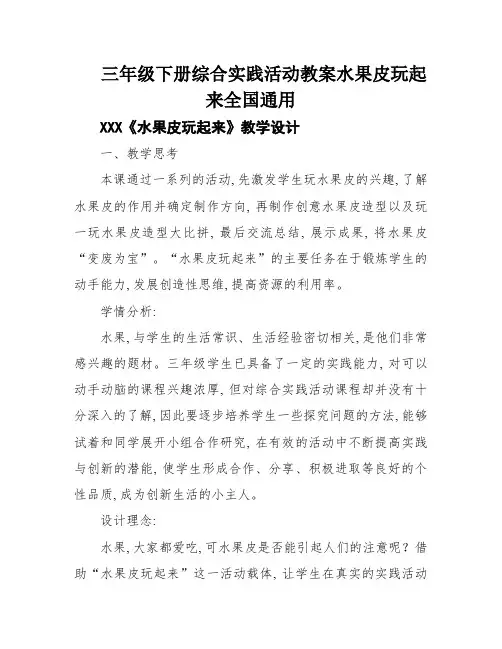 三年级下册综合实践活动教案水果皮玩起来全国通用

XXX《水果皮玩起来》教学设计

一、教学思考

本课通过一系列的活动,先激发学生玩水果皮的兴趣,了解水果皮的作用并确定制作方向,再制作创意水果皮造型以及玩一玩水果皮造型大比拼,最后交流总结,展示成果,将水果皮“变废为宝”。“水果皮玩起来”的主要任务在于锻炼学生的动手能力,发展创造性思维,提高资源的利用率。

学情分析:

水果,与学生的生活常识、生活经验密切相关,是他们非常感兴趣的题材。三年级学生已具备了一定的实践能力,对可以动手动脑的课程兴趣浓厚,但对综合实践活动课程却并没有十分深入的了解,因此要逐步培养学生一些探究问题的方法,能够试着和同学展开小组合作研究,在有效的活动中不断提高实践与创新的潜能,使学生形成合作、分享、积极进取等良好的个性品质,成为创新生活的小主人。

设计理念:

水果,大家都爱吃,可水果皮是否能引起人们的注意呢?借助“水果皮玩起来”这一活动载体,让学生在真实的实践活动